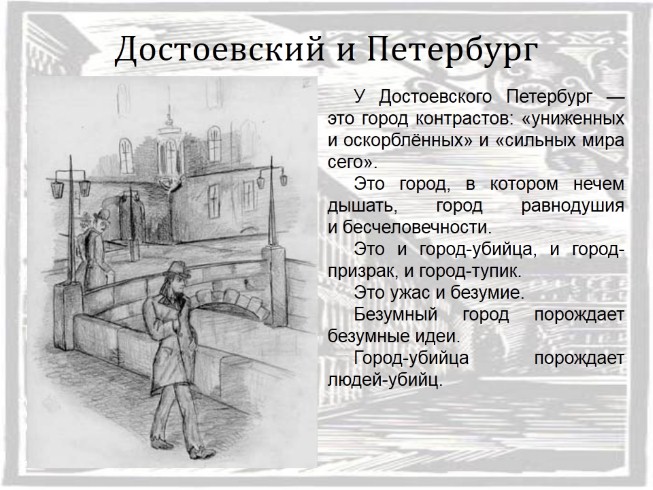 Достоевский и Петербург

У Достоевского Петербург — это город контрастов: «униженных и оскорблённых» и «сильных мира сего».

Это город, в котором нечем дышать, город равнодушия и бесчеловечности.

Это и город-убийца, и город-призрак, и город-тупик.

Это ужас и безумие.

Безумный город порождает безумные идеи.

Город-убийца порождает людей-убийц.